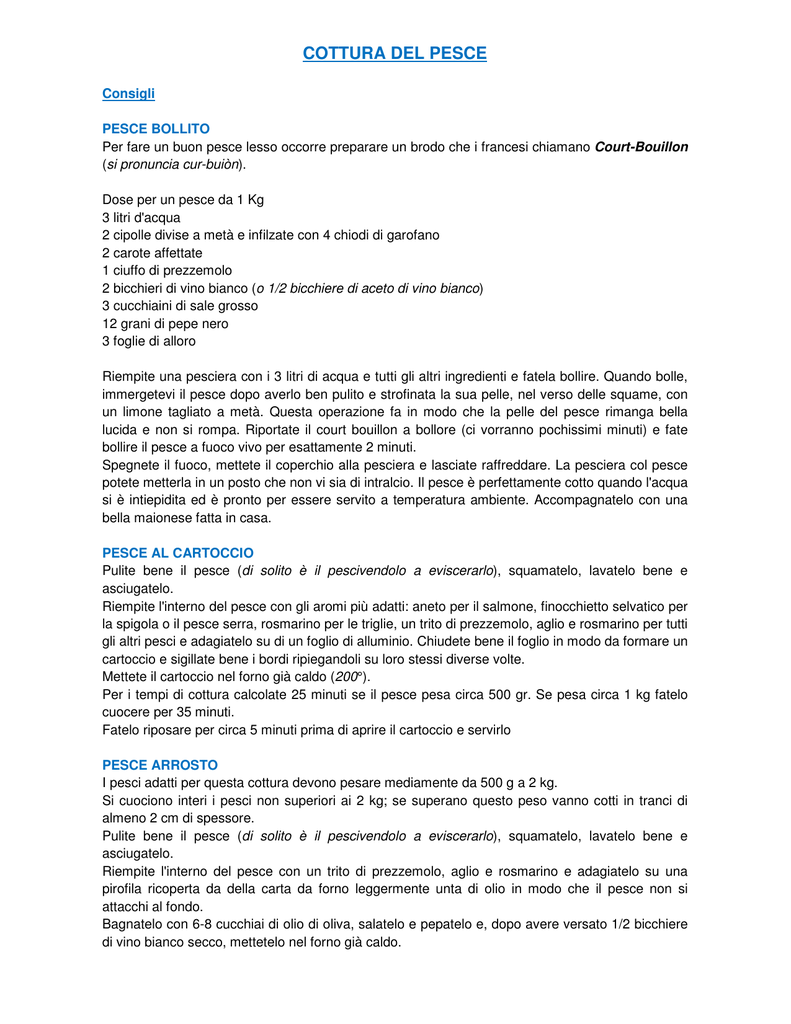 COTTURA DEL PESCE

Consigli

PESCE BOLLITO
Per fare un buon pesce lesso occorre preparare un brodo che i francesi chiamano Court-Bouillon (si pronuncia cur-buiòn).

Dose per un pesce da 1 Kg
3 litri d'acqua
2 cipolle divise a metà e infilzate con 4 chiodi di garofano
2 carote affettate
1 ciuffo di prezzemolo
2 bicchieri di vino bianco (o 1/2 bicchiere di aceto di vino bianco)
3 cucchiaini di sale grosso
12 grani di pepe nero
3 foglie di alloro

Riempite una pesciera con i 3 litri di acqua e tutti gli altri ingredienti e fatela bollire. Quando bolle, immergetevi il pesce dopo averlo ben pulito e strofinata la sua pelle, nel verso delle squame, con un limone tagliato a metà. Questa operazione fa in modo che la pelle del pesce rimanga bella lucida e non si rompa. Riportate il court bouillon a bollore (ci vorranno pochissimi minuti) e fate bollire il pesce a fuoco vivo per esattamente 2 minuti.
Spegnete il fuoco, mettete il coperchio alla pesciera e lasciate raffreddare. La pesciera col pesce potete metterla in un posto che non vi sia di intralcio. Il pesce è perfettamente cotto quando l'acqua si è intiepidita ed è pronto per essere servito a temperatura ambiente. Accompagnatelo con una bella maionese fatta in casa.

PESCE AL CARTOCCIO
Pulite bene il pesce (di solito è il pescivendolo a eviscerarlo), squamatelo, lavatelo bene e asciugatelo.
Riempite l'interno del pesce con gli aromi più adatti: aneto per il salmone, finocchietto selvatico per la spigola o il pesce serra, rosmarino per le triglie, un trito di prezzemolo, aglio e rosmarino per tutti gli altri pesci e adagiatelo su di un foglio di alluminio. Chiudete bene il foglio in modo da formare un cartoccio e sigillate bene i bordi ripiegandoli su loro stessi diverse volte.
Mettete il cartoccio nel forno già caldo (200°).
Per i tempi di cottura calcolate 25 minuti se il pesce pesa circa 500 gr. Se pesa circa 1 kg fatelo cuocere per 35 minuti.
Fatelo riposare per circa 5 minuti prima di aprire il cartoccio e servirlo

PESCE ARROSTO
I pesci adatti per questa cottura devono pesare mediamente da 500 g a 2 kg.
Si cuociono interi i pesci non superiori ai 2 kg; se superano questo peso vanno cotti in tranci di almeno 2 cm di spessore.
Pulite bene il pesce (di solito è il pescivendolo a eviscerarlo), squamatelo, lavatelo bene e asciugatelo.
Riempite l'interno del pesce con un trito di prezzemolo, aglio e rosmarino e adagiatelo su una pirofila ricoperta da della carta da forno leggermente unta di olio in modo che il pesce non si attacchi al fondo.
Bagnatelo con 6-8 cucchiai di olio di oliva, salatelo e pepatelo e, dopo avere versato 1/2 bicchiere di vino bianco secco, mettetelo nel forno già caldo.